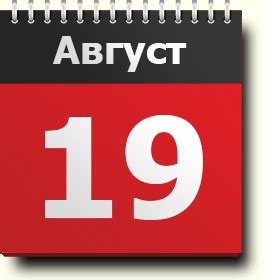 Август

19